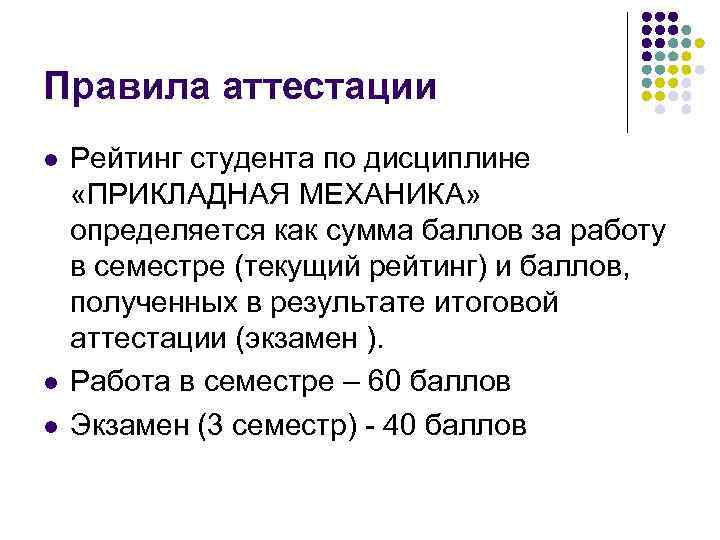 Правила аттестации

• Рейтинг студента по дисциплине «ПРИКЛАДНАЯ МЕХАНИКА» определяется как сумма баллов за работу в семестре (текущий рейтинг) и баллов, полученных в результате итоговой аттестации (экзамен ).
• Работа в семестре – 60 баллов
• Экзамен (3 семестр) - 40 баллов